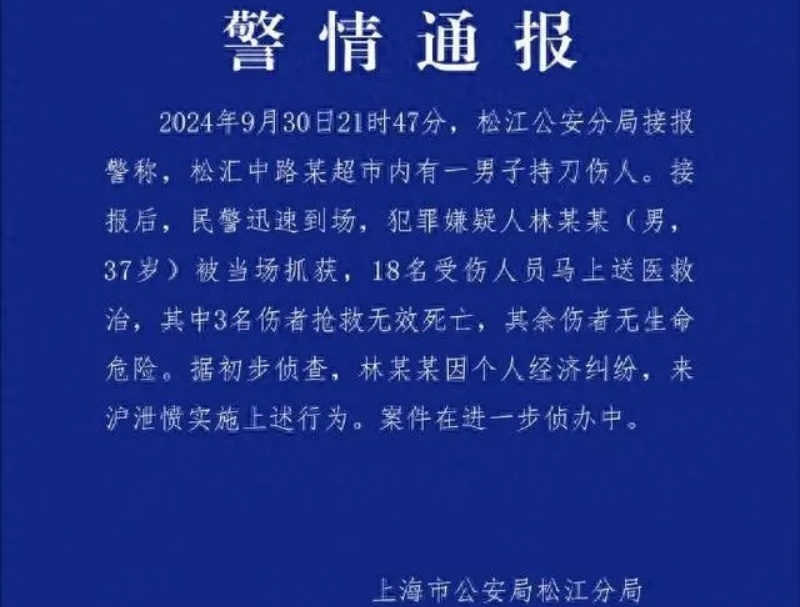 警情通报

2024年9月30日21时47分，松江公安分局接报警称，松汇中路某超市内有一男子持刀伤人。接报后，民警迅速到场，犯罪嫌疑人林某某（男，37岁）被当场抓获，18名受伤人员马上送医救治，其中3名伤者抢救无效死亡，其余伤者无生命危险。据初步侦查，林某某因个人经济纠纷，来沪泄愤实施上述行为。案件在进一步侦办中。

上海市公安局松江分局